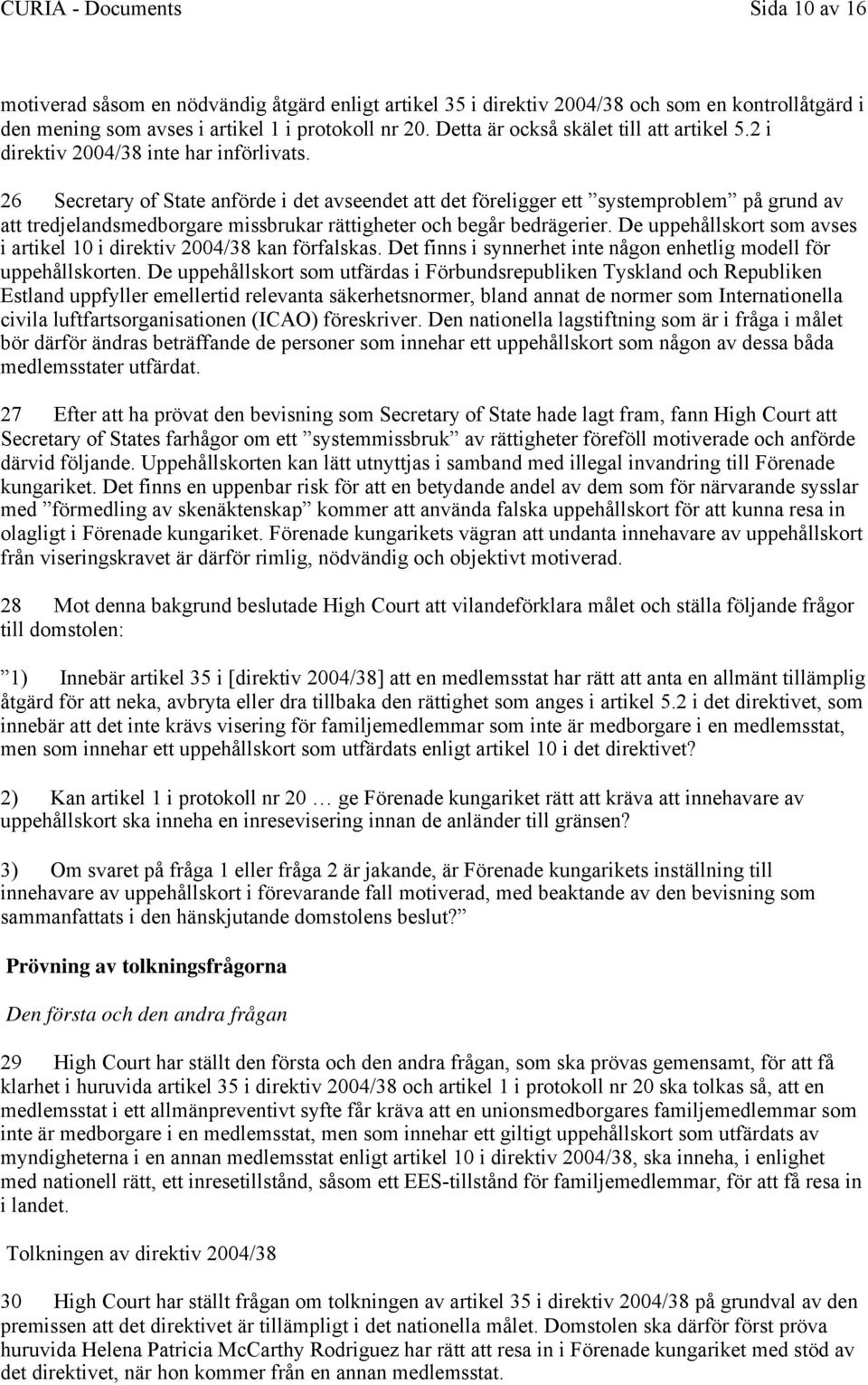 CURIA - Documents Sida 10 av 16

motiverad såsom en nödvändig åtgärd enligt artikel 35 i direktiv 2004/38 och som en kontrollåtgärd i den mening som avses i artikel 1 i protokoll nr 20. Detta är också skälet till att artikel 5.2 i direktiv 2004/38 inte har införlivats.

26 Secretary of State anförde i det avseendet att det föreligger ett ”systemproblem” på grund av att tredjelandsmedborgare missbrukar rättigheter och begår bedrägerier. De uppehållskort som avses i artikel 10 i direktiv 2004/38 kan förfalskas. Det finns i synnerhet inte någon enhetlig modell för uppehållskorten. De uppehållskort som utfärdas i Förbundsrepubliken Tyskland och Republiken Estland uppfyller emellertid relevanta säkerhetsnormer, bland annat de normer som Internationella civila luftfartsorganisationen (ICAO) föreskriver. Den nationella lagstiftning som är i fråga i målet bör därför ändras beträffande de personer som innehar ett uppehållskort som någon av dessa båda medlemsstater utfärdat.

27 Efter att ha prövat den bevisning som Secretary of State hade lagt fram, fann High Court att Secretary of States farhågor om ett ”systemmissbruk” av rättigheter föreföll motiverade och anförde därvid följande. Uppehållskorten kan lätt utnyttjas i samband med illegal invandring till Förenade kungariket. Det finns en uppenbar risk för att en betydande andel av dem som för närvarande sysslar med ”förmedling av skenäktenskap” kommer att använda falska uppehållskort för att kunna resa in olagligt i Förenade kungariket. Förenade kungarikets vägran att undanta innehavare av uppehållskort från viseringskravet är därför rimlig, nödvändig och objektivt motiverad.

28 Mot denna bakgrund beslutade High Court att vilandeförklara målet och ställa följande frågor till domstolen:

”1) Innebär artikel 35 i [direktiv 2004/38] att en medlemsstat har rätt att anta en allmänt tillämplig åtgärd för att neka, avbryta eller dra tillbaka den rättighet som anges i artikel 5.2 i det direktivet, som innebär att det inte krävs visering för familjemedlemmar som inte är medborgare i en medlemsstat, men som innehar ett uppehållskort som utfärdats enligt artikel 10 i det direktivet?

2) Kan artikel 1 i protokoll nr 20 … ge Förenade kungariket rätt att kräva att innehavare av uppehållskort ska inneha en inresevisering innan de anländer till gränsen?

3) Om svaret på fråga 1 eller fråga 2 är jakande, är Förenade kungarikets inställning till innehavare av uppehållskort i förevarande fall motiverad, med beaktande av den bevisning som sammanfattats i den hänskjutande domstolens beslut?”

Prövning av tolkningsfrågorna

Den första och den andra frågan

29 High Court har ställt den första och den andra frågan, som ska prövas gemensamt, för att få klarhet i huruvida artikel 35 i direktiv 2004/38 och artikel 1 i protokoll nr 20 ska tolkas så, att en medlemsstat i ett allmänpreventivt syfte får kräva att en unionsmedborgares familjemedlemmar som inte är medborgare i en medlemsstat, men som innehar ett giltigt uppehållskort som utfärdats av myndigheterna i en annan medlemsstat enligt artikel 10 i direktiv 2004/38, ska inneha, i enlighet med nationell rätt, ett inresetillstånd, såsom ett EES-tillstånd för familjemedlemmar, för att få resa in i landet.

Tolkningen av direktiv 2004/38

30 High Court har ställt frågan om tolkningen av artikel 35 i direktiv 2004/38 på grundval av den premissen att det direktivet är tillämpligt i det nationella målet. Domstolen ska därför först pröva huruvida Helena Patricia McCarthy Rodriguez har rätt att resa in i Förenade kungariket med stöd av det direktivet, när hon kommer från en annan medlemsstat.